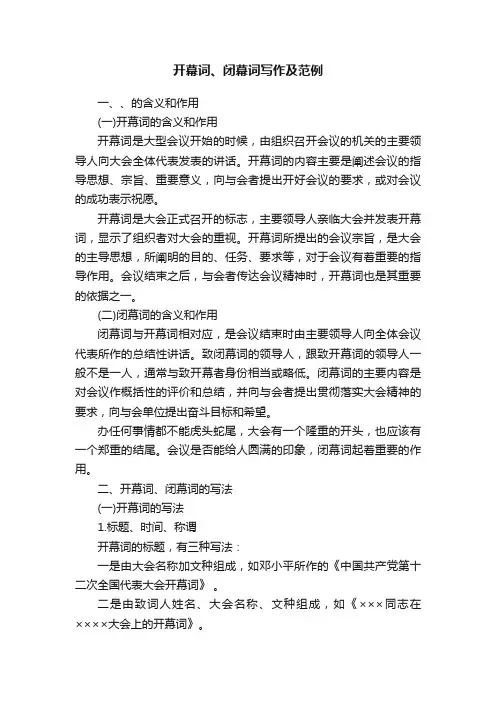 开幕词、闭幕词写作及范例

一、、的含义和作用

(一)开幕词的含义和作用

开幕词是大型会议开始的时候，由组织召开会议的机关的主要领导人向大会全体代表发表的讲话。开幕词的内容主要是阐述会议的指导思想、宗旨、重要意义，向与会者提出开好会议的要求，或对会议的成功表示祝愿。

开幕词是大会正式召开的标志，主要领导人亲临大会并发表开幕词，显示了组织者对大会的重视。开幕词所提出的会议宗旨，是大会的主导思想，所阐明的目的、任务、要求等，对于会议有着重要的指导作用。会议结束之后，与会者传达会议精神时，开幕词也是其重要的依据之一。

(二)闭幕词的含义和作用

闭幕词与开幕词相对应，是会议结束时由主要领导人向全体会议代表所作的总结性讲话。致闭幕词的领导人，跟致开幕词的领导人一般不是一人，通常与致开幕者身份相当或略低。闭幕词的主要内容是对会议作概括性的评价和总结，并向与会者提出贯彻落实大会精神的要求，向与会单位提出奋斗目标和希望。

办任何事情都不能虎头蛇尾，大会有一个隆重的开头，也应该有一个郑重的结尾。会议是否能给人圆满的印象，闭幕词起着重要的作用。

二、开幕词、闭幕词的写法

(一)开幕词的写法

1.标题、时间、称谓

开幕词的标题，有三种写法：

一是由大会名称加文种组成，如邓小平所作的《中国共产党第十二次全国代表大会开幕词》。

二是由致词人姓名、大会名称、文种组成，如《×××同志在××××大会上的开幕词》。